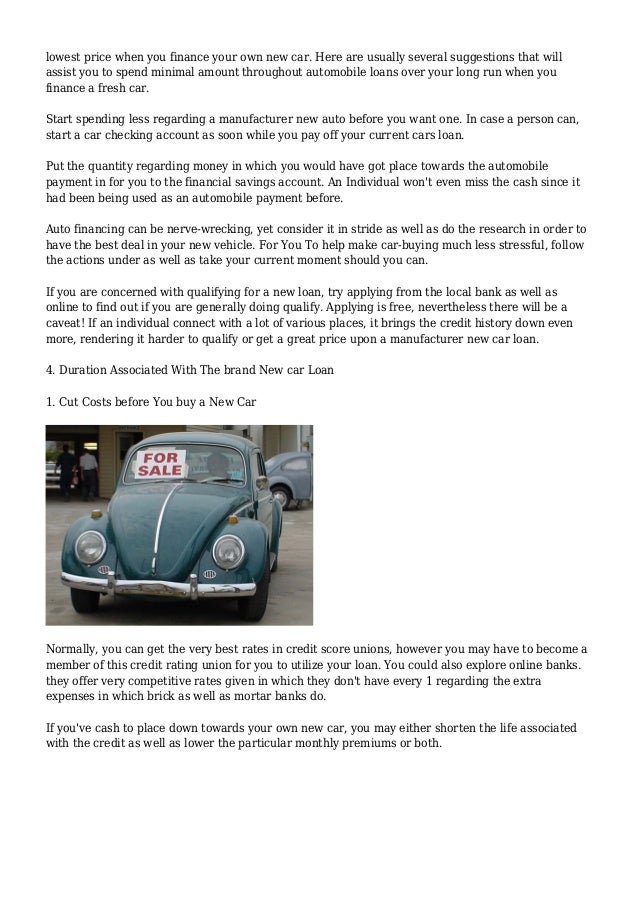 lowest price when you finance your own new car. Here are usually several suggestions that will assist you to spend minimal amount throughout automobile loans over your long run when you finance a fresh car.

Start spending less regarding a manufacturer new auto before you want one. In case a person can, start a car checking account as soon while you pay off your current cars loan.

Put the quantity regarding money in which you would have got place towards the automobile payment in for you to the financial savings account. An Individual won't even miss the cash since it had been being used as an automobile payment before.

Auto financing can be nerve-wrecking, yet consider it in stride as well as do the research in order to have the best deal in your new vehicle. For You To help make car-buying much less stressful, follow the actions under as well as take your current moment should you can.

If you are concerned with qualifying for a new loan, try applying from the local bank as well as online to find out if you are generally doing qualify. Applying is free, nevertheless there will be a caveat! If an individual connect with a lot of various places, it brings the credit history down even more, rendering it harder to qualify or get a great price upon a manufacturer new car loan.

4. Duration Associated With The brand New car Loan

1. Cut Costs before You buy a New Car

FOR SALE

Normally, you can get the very best rates in credit score unions, however you may have to become a member of this credit rating union for you to utilize your loan. You could also explore online banks. they offer very competitive rates given in which they don't have every 1 regarding the extra expenses in which brick as well as mortar banks do.

If you've cash to place down towards your own new car, you may either shorten the life associated with the credit as well as lower the particular monthly premiums or both.